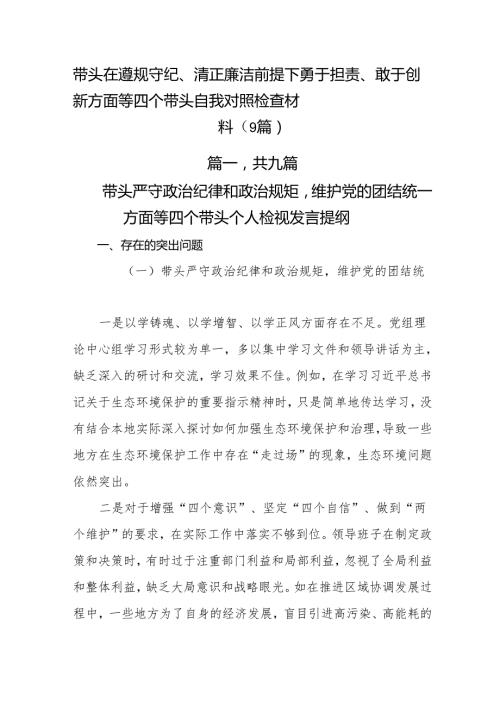 带头在遵规守纪、清正廉洁前提下勇于担责、敢于创新方面等四个带头自我对照检查材料（9篇）

篇一，共九篇

带头严守政治纪律和政治规矩，维护党的团结统一方面等四个带头个人检视发言提纲

一、存在的突出问题

（一）带头严守政治纪律和政治规矩，维护党的团结统

一是以学铸魂、以学增智、以学正风方面存在不足。党组理论中心组学习形式较为单一，多以集中学习文件和领导讲话为主，缺乏深入的研讨和交流，学习效果不佳。例如，在学习习近平总书记关于生态环境保护的重要指示精神时，只是简单地传达学习，没有结合本地实际深入探讨如何加强生态环境保护和治理，导致一些地方在生态环境保护工作中存在“走过场”的现象，生态环境问题依然突出。

二是对于增强“四个意识”、坚定“四个自信”、做到“两个维护”的要求，在实际工作中落实不够到位。领导班子在制定政策和决策时，有时过于注重部门利益和局部利益，忽视了全局利益和整体利益，缺乏大局意识和战略眼光。如在推进区域协调发展过程中，一些地方为了自身的经济发展，盲目引进高污染、高能耗的